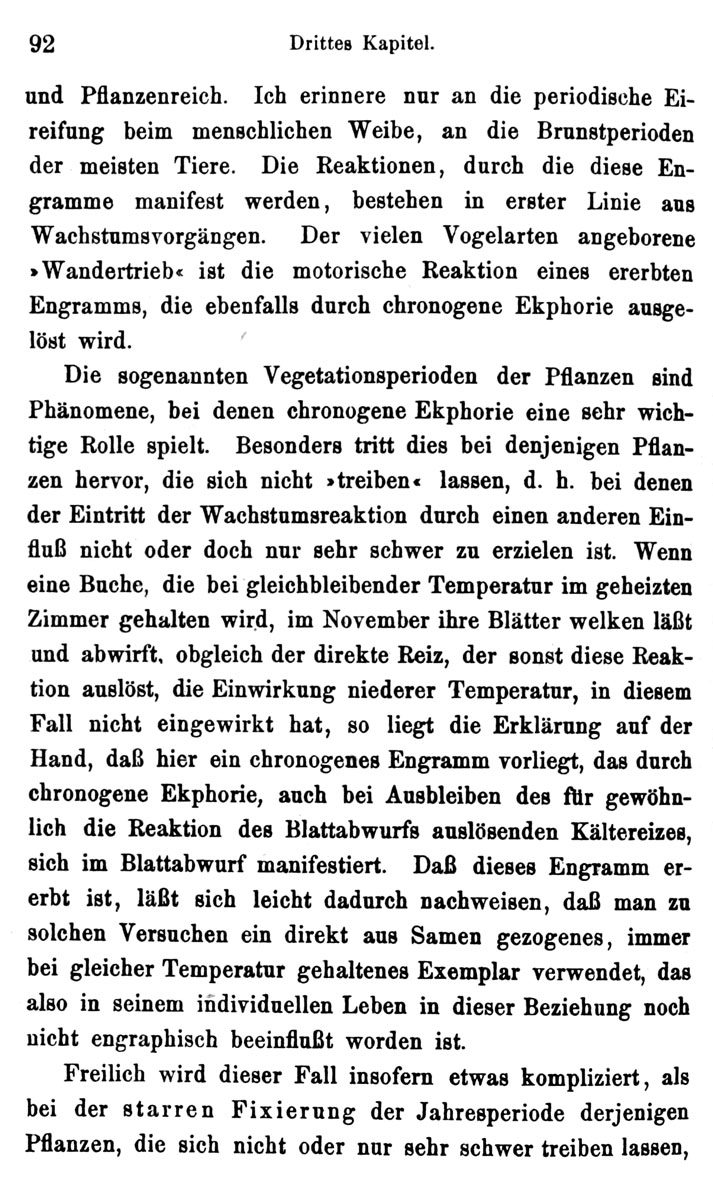 92 Drittes Kapitel.

und Pflanzenreich. Ich erinnere nur an die periodische Eireifung beim menschlichen Weibe, an die Brunstperioden der meisten Tiere. Die Reaktionen, durch die diese Engramme manifest werden, bestehen in erster Linie aus Wachstumsvorgängen. Der vielen Vogelarten angeborene »Wandertrieb« ist die motorische Reaktion eines ererbten Engramms, die ebenfalls durch chronogene Ekphorie ausgelöst wird.

Die sogenannten Vegetationsperioden der Pflanzen sind Phänomene, bei denen chronogene Ekphorie eine sehr wichtige Rolle spielt. Besonders tritt dies bei denjenigen Pflanzen hervor, die sich nicht »treiben« lassen, d. h. bei denen der Eintritt der Wachstumsreaktion durch einen anderen Einfluß nicht oder doch nur sehr schwer zu erzielen ist. Wenn eine Buche, die bei gleichbleibender Temperatur im geheizten Zimmer gehalten wird, im November ihre Blätter welken läßt und abwirft, obgleich der direkte Reiz, der sonst diese Reaktion auslöst, die Einwirkung niederer Temperatur, in diesem Fall nicht eingewirkt hat, so liegt die Erklärung auf der Hand, daß hier ein chronogenes Engramm vorliegt, das durch chronogene Ekphorie, auch bei Ausbleiben des für gewöhnlich die Reaktion des Blattabwurfs auslösenden Kältereizes, sich im Blattabwurf manifestiert. Daß dieses Engramm ererbt ist, läßt sich leicht dadurch nachweisen, daß man zu solchen Versuchen ein direkt aus Samen gezogenes, immer bei gleicher Temperatur gehaltenes Exemplar verwendet, das also in seinem individuellen Leben in dieser Beziehung noch nicht engraphisch beeinflußt worden ist.

Freilich wird dieser Fall insofern etwas kompliziert, als bei der starren Fixierung der Jahresperiode derjenigen Pflanzen, die sich nicht oder nur sehr schwer treiben lassen,